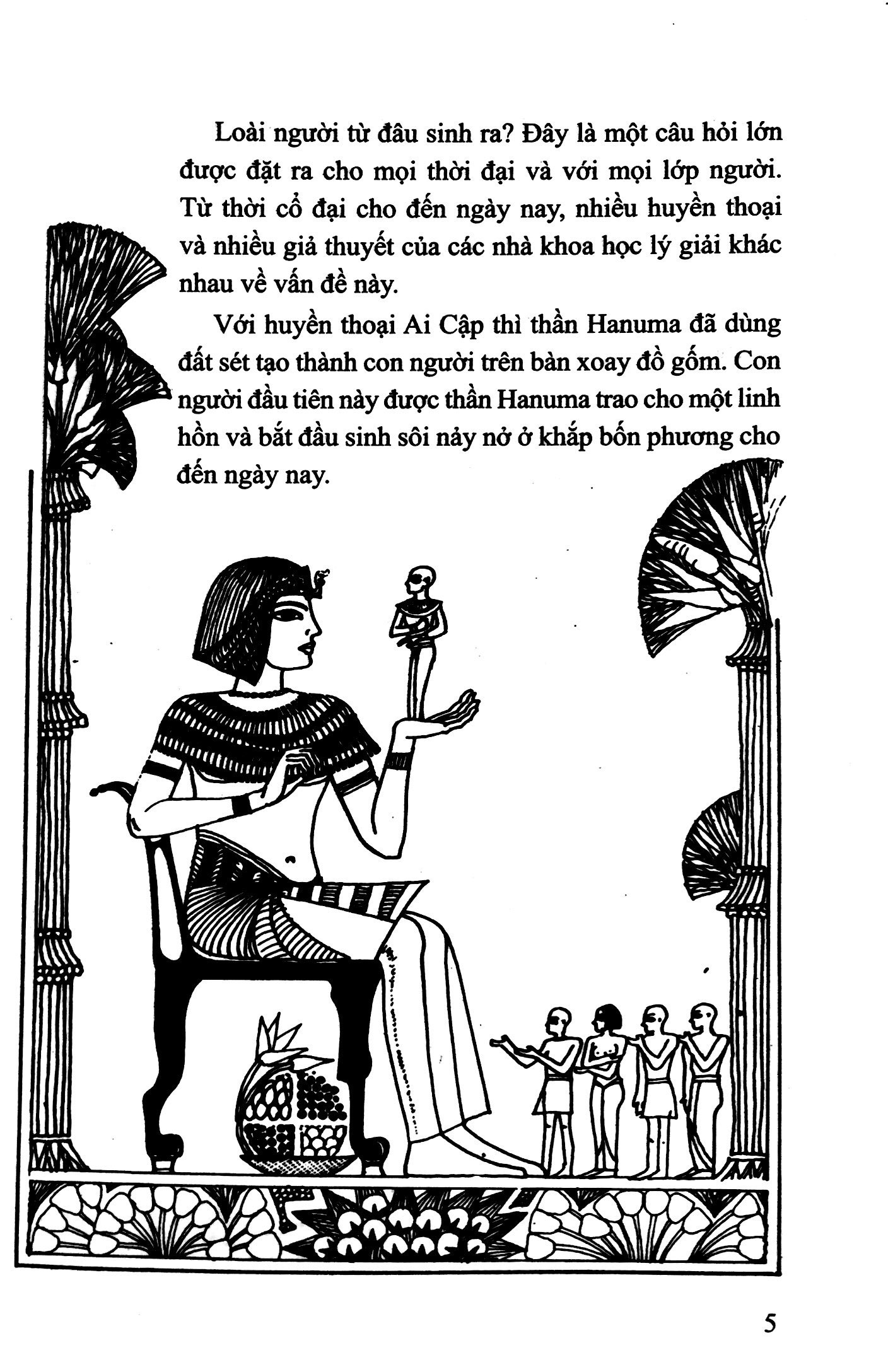 Loài người từ đâu sinh ra? Đây là một câu hỏi lớn được đặt ra cho mọi thời đại và với mọi lớp người. Từ thời cổ đại cho đến ngày nay, nhiều huyền thoại và nhiều giả thuyết của các nhà khoa học lý giải khác nhau về vấn đề này.

Với huyền thoại Ai Cập thì thần Hanuma đã dùng đất sét tạo thành con người trên bàn xoay đồ gốm. Con người đầu tiên này được thần Hanuma trao cho một linh hồn và bắt đầu sinh sôi nảy nở ở khắp bốn phương cho đến ngày nay.

5